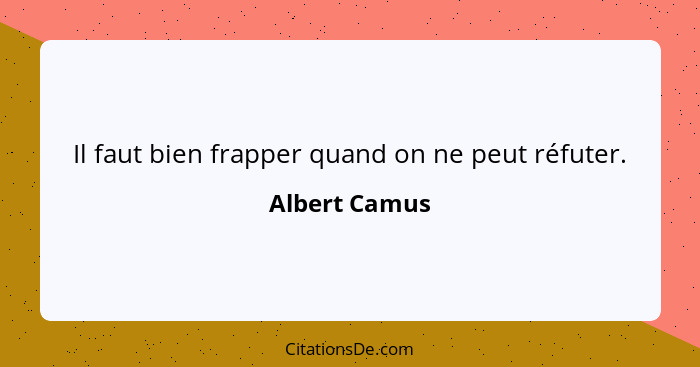 Il faut bien frapper quand on ne peut réfuter.

Albert Camus

CitationsDe.com